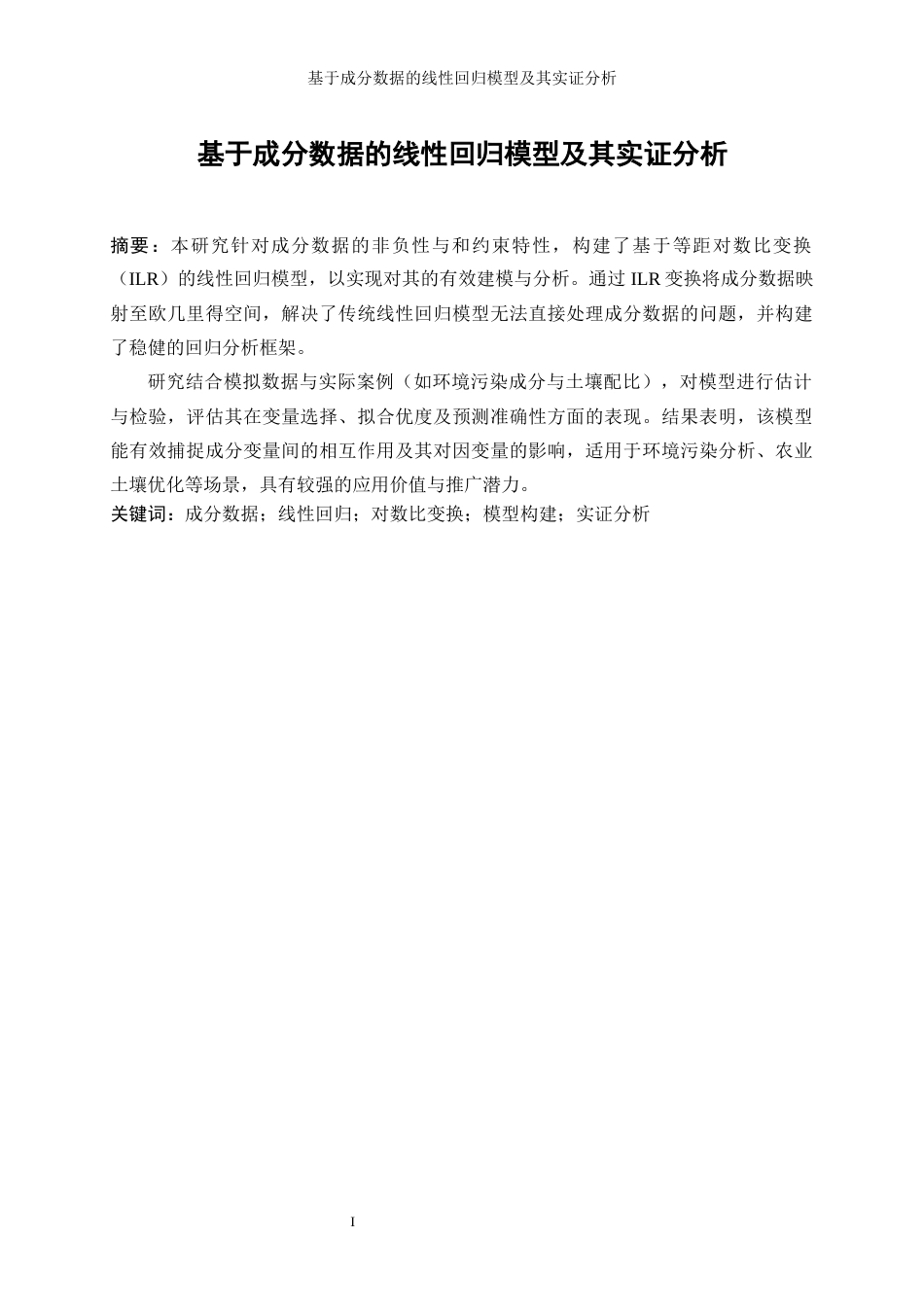 基于成分数据的线性回归模型及其实证分析

基于成分数据的线性回归模型及其实证分析

摘要：本研究针对成分数据的非负性与和约束特性，构建了基于等距对数比变换（ILR）的线性回归模型，以实现对其的有效建模与分析。通过 ILR 变换将成分数据映射至欧几里得空间，解决了传统线性回归模型无法直接处理成分数据的问题，并构建了稳健的回归分析框架。

研究结合模拟数据与实际案例（如环境污染成分与土壤配比），对模型进行估计与检验，评估其在变量选择、拟合优度及预测准确性方面的表现。结果表明，该模型能有效捕捉成分变量间的相互作用及其对因变量的影响，适用于环境污染分析、农业土壤优化等场景，具有较强的应用价值与推广潜力。

关键词：成分数据；线性回归；对数比变换；模型构建；实证分析

I